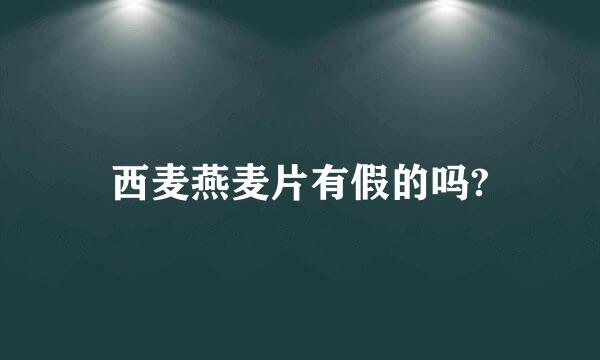 西麦燕麦片有假的吗?